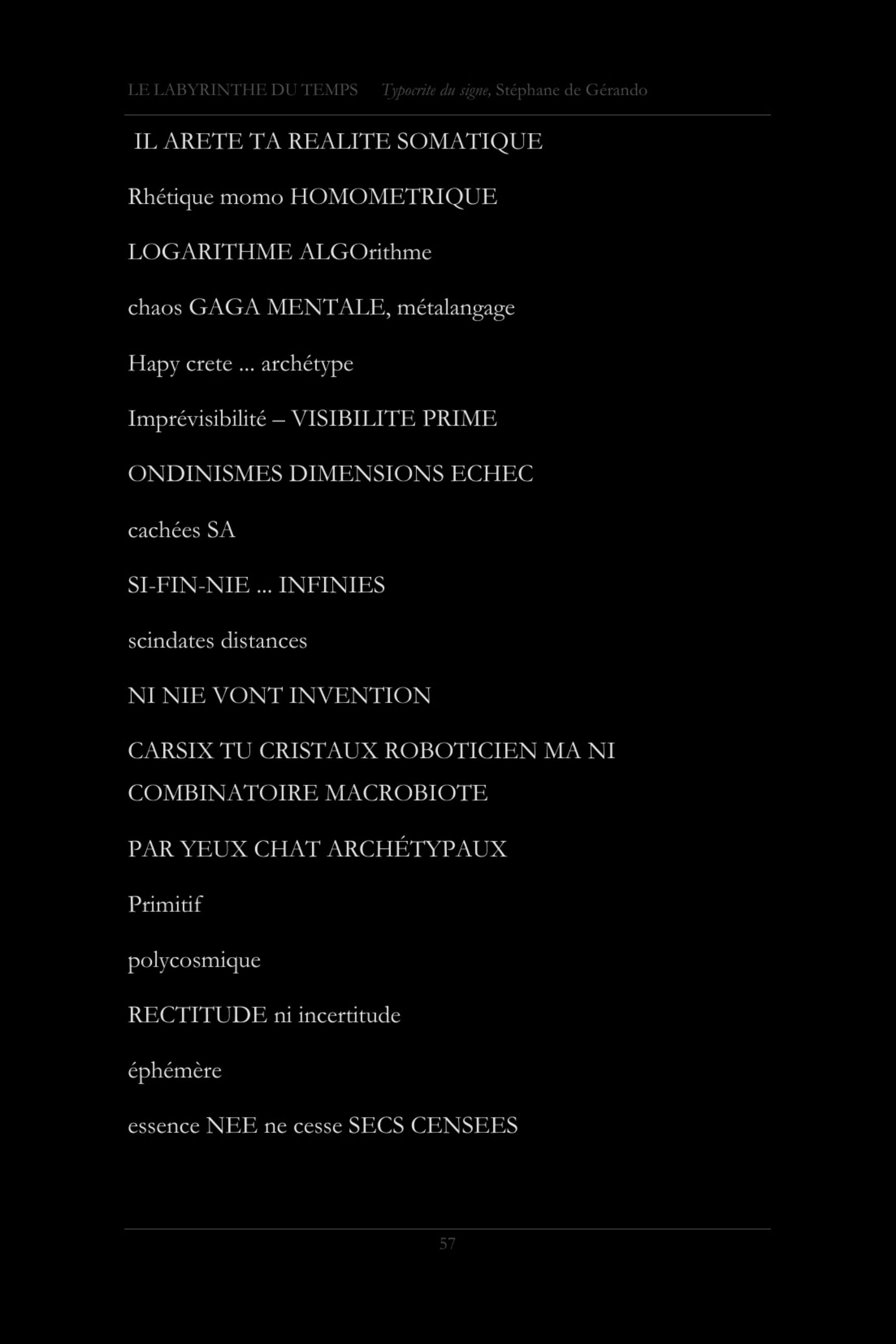 LE LABYRINTHE DU TEMPS Typocrite du signe, Stéphane de Gérando

IL ARETE TA REALITE SOMATIQUE

Rhétique momo HOMOMETRIQUE

LOGARITHME ALGOrithme

chaos GAGA MENTALE, métalangage

Hapy crete ... archétype

Imprévisibilité – VISIBILITE PRIME

ONDINISMES DIMENSIONS ECHEC

cachées SA

SI-FIN-NIE ... INFINIES

scindates distances

NI NIE VONT INVENTION

CARSIX TU CRISTAUX ROBOTICIEN MA NI COMBINATOIRE MACROBIOTE

PAR YEUX CHAT ARCHÉTYPAUX

Primitif

polycosmique

RECTITUDE ni incertitude

éphémère

essence NEE ne cesse SECS CENSEES

57